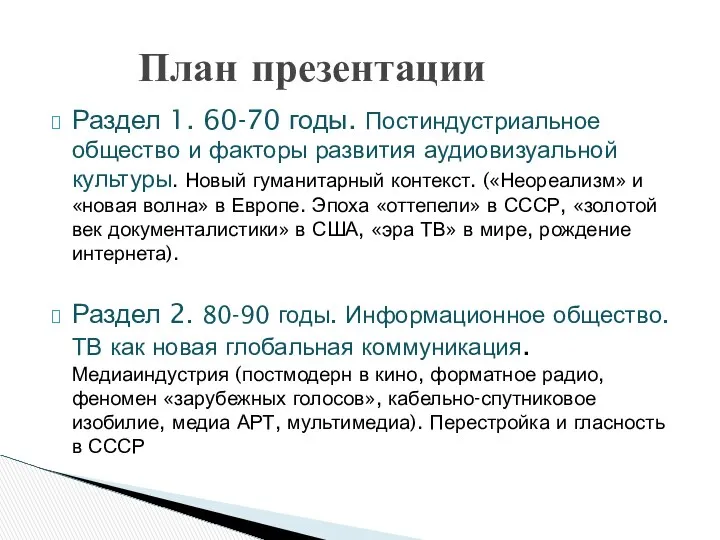 План презентации

Раздел 1. 60-70 годы. Постиндустриальное общество и факторы развития аудиовизуальной культуры. Новый гуманитарный контекст. («Неореализм» и «новая волна» в Европе. Эпоха «оттепели» в СССР, «золотой век документалистики» в США, «эра ТВ» в мире, рождение интернета).

Раздел 2. 80-90 годы. Информационное общество. ТВ как новая глобальная коммуникация. Медиаиндустрия (постмодерн в кино, форматное радио, феномен «зарубежных голосов», кабельно-спутниковое изобилие, медиа АРТ, мультимедиа). Перестройка и гласность в СССР